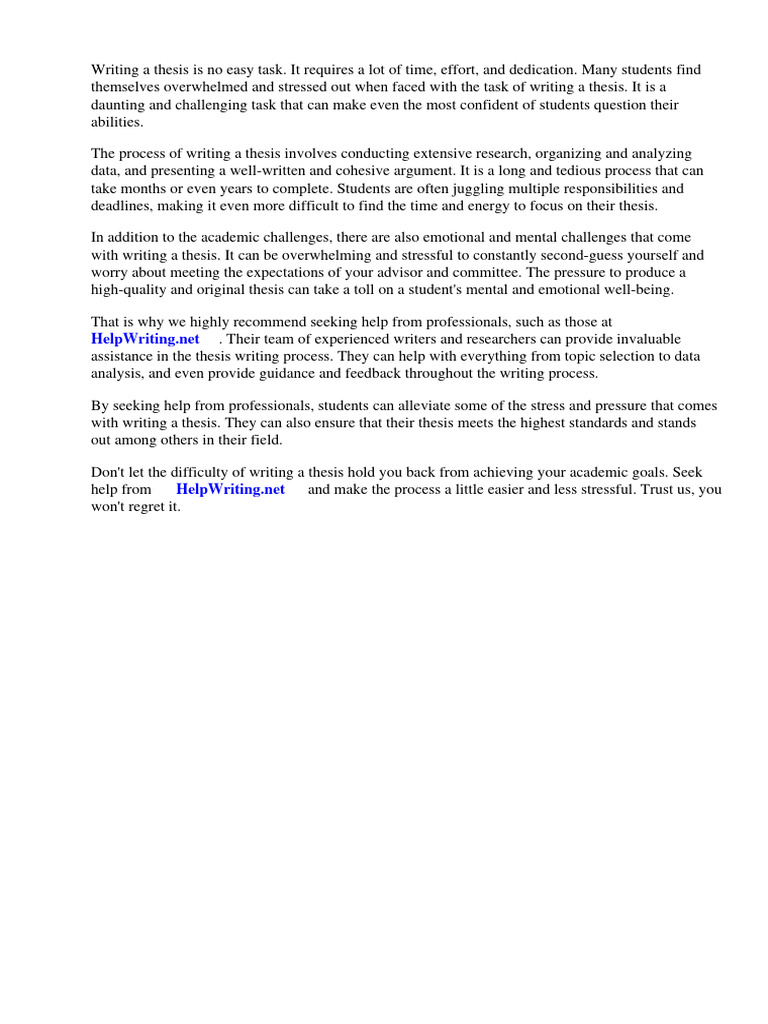 Writing a thesis is no easy task. It requires a lot of time, effort, and dedication. Many students find themselves overwhelmed and stressed out when faced with the task of writing a thesis. It is a daunting and challenging task that can make even the most confident of students question their abilities.

The process of writing a thesis involves conducting extensive research, organizing and analyzing data, and presenting a well-written and cohesive argument. It is a long and tedious process that can take months or even years to complete. Students are often juggling multiple responsibilities and deadlines, making it even more difficult to find the time and energy to focus on their thesis.

In addition to the academic challenges, there are also emotional and mental challenges that come with writing a thesis. It can be overwhelming and stressful to constantly second-guess yourself and worry about meeting the expectations of your advisor and committee. The pressure to produce a high-quality and original thesis can take a toll on a student's mental and emotional well-being.

That is why we highly recommend seeking help from professionals, such as those at HelpWriting.net . Their team of experienced writers and researchers can provide invaluable assistance in the thesis writing process. They can help with everything from topic selection to data analysis, and even provide guidance and feedback throughout the writing process.

By seeking help from professionals, students can alleviate some of the stress and pressure that comes with writing a thesis. They can also ensure that their thesis meets the highest standards and stands out among others in their field.

Don't let the difficulty of writing a thesis hold you back from achieving your academic goals. Seek help from HelpWriting.net and make the process a little easier and less stressful. Trust us, you won't regret it.